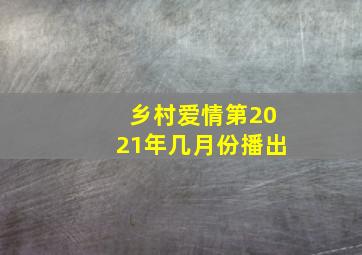 乡村爱情第2021年几月份播出